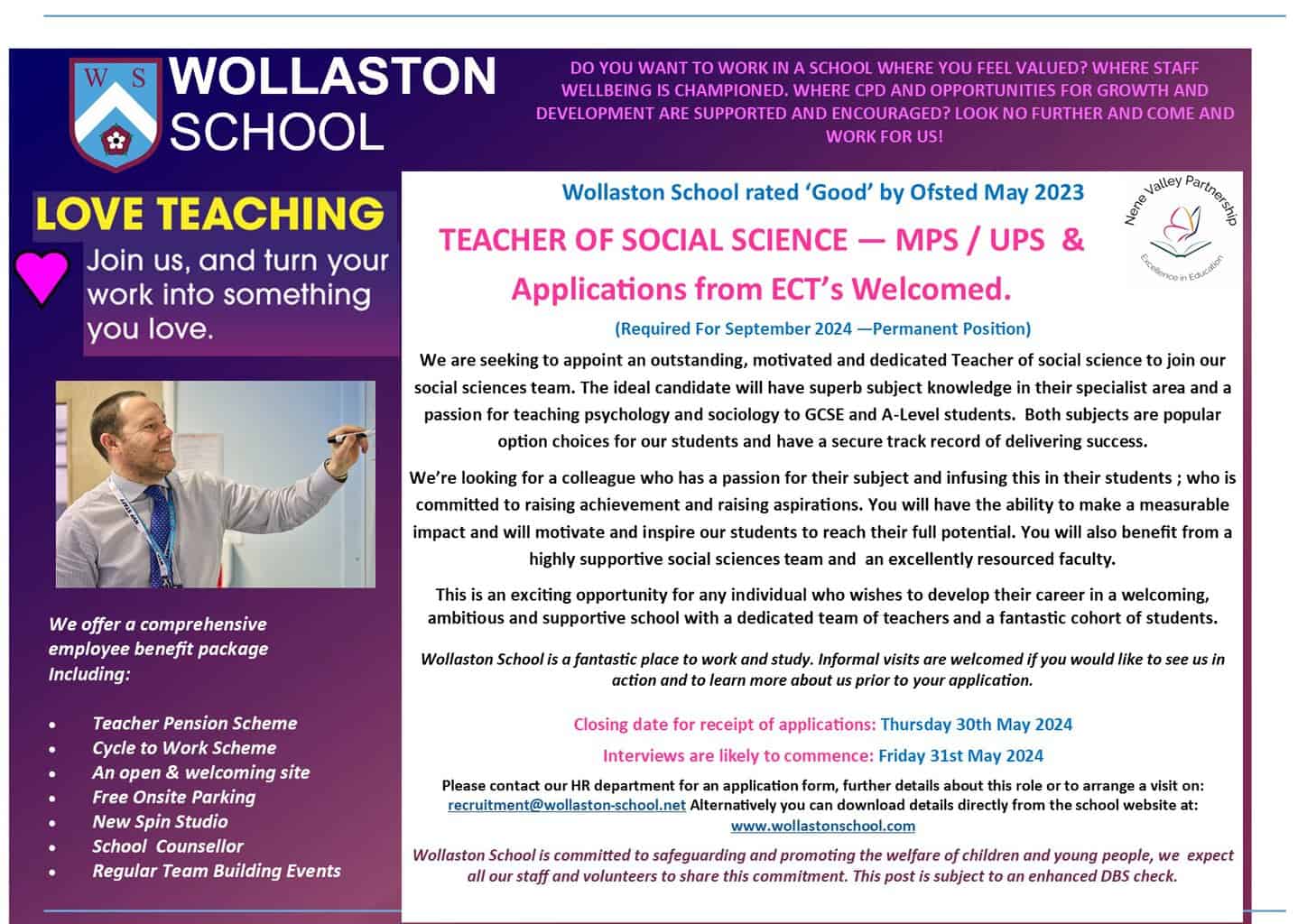 W S

WOLLASTON SCHOOL

DO YOU WANT TO WORK IN A SCHOOL WHERE YOU FEEL VALUED? WHERE STAFF WELLBEING IS CHAMPIONED. WHERE CPD AND OPPORTUNITIES FOR GROWTH AND DEVELOPMENT ARE SUPPORTED AND ENCOURAGED? LOOK NO FURTHER AND COME AND WORK FOR US!

LOVE TEACHING

Join us, and turn your work into something you love.

We offer a comprehensive employee benefit package Including:

• Teacher Pension Scheme
• Cycle to Work Scheme
• An open & welcoming site
• Free Onsite Parking
• New Spin Studio
• School Counsellor
• Regular Team Building Events

Wollaston School rated 'Good' by Ofsted May 2023

Nene Valley Partnership
Excellence in Education

TEACHER OF SOCIAL SCIENCE — MPS / UPS &
Applications from ECT's Welcomed.

(Required For September 2024 —Permanent Position)

We are seeking to appoint an outstanding, motivated and dedicated Teacher of social science to join our social sciences team. The ideal candidate will have superb subject knowledge in their specialist area and a passion for teaching psychology and sociology to GCSE and A-Level students. Both subjects are popular option choices for our students and have a secure track record of delivering success.

We're looking for a colleague who has a passion for their subject and infusing this in their students ; who is committed to raising achievement and raising aspirations. You will have the ability to make a measurable impact and will motivate and inspire our students to reach their full potential. You will also benefit from a highly supportive social sciences team and an excellently resourced faculty.

This is an exciting opportunity for any individual who wishes to develop their career in a welcoming, ambitious and supportive school with a dedicated team of teachers and a fantastic cohort of students.

Wollaston School is a fantastic place to work and study. Informal visits are welcomed if you would like to see us in action and to learn more about us prior to your application.

Closing date for receipt of applications: Thursday 30th May 2024

Interviews are likely to commence: Friday 31st May 2024

Please contact our HR department for an application form, further details about this role or to arrange a visit on: recruitment@wollaston-school.net Alternatively you can download details directly from the school website at: www.wollastonschool.com

Wollaston School is committed to safeguarding and promoting the welfare of children and young people, we expect all our staff and volunteers to share this commitment. This post is subject to an enhanced DBS check.